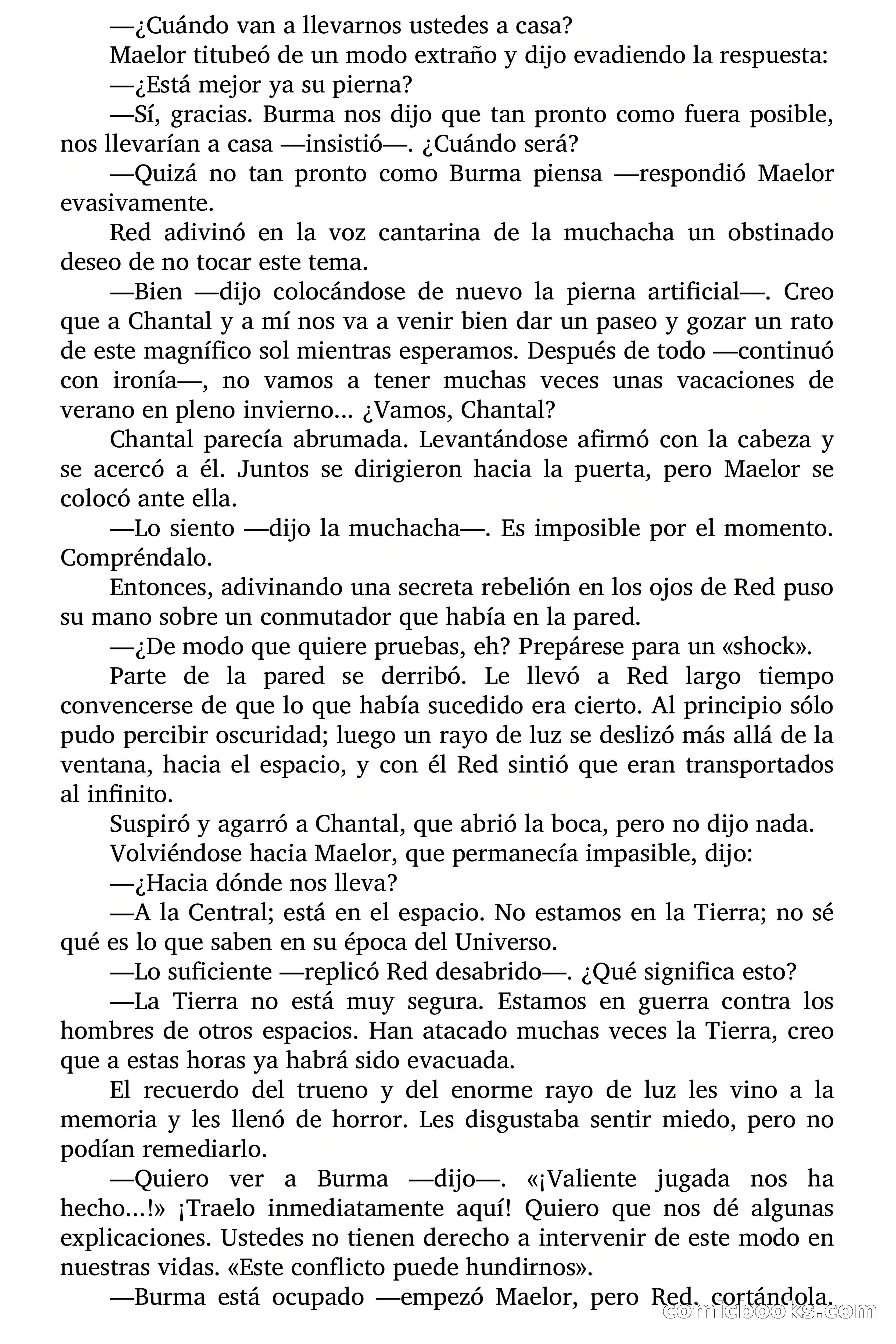 —¿Cuándo van a llevarnos ustedes a casa?

Maelor titubeó de un modo extraño y dijo evadiendo la respuesta:

—¿Está mejor ya su pierna?

—Sí, gracias. Burma nos dijo que tan pronto como fuera posible, nos llevarían a casa —insistió—. ¿Cuándo será?

—Quizá no tan pronto como Burma piensa —respondió Maelor evasivamente.

Red adivinó en la voz cantarina de la muchacha un obstinado deseo de no tocar este tema.

—Bien —dijo colocándose de nuevo la pierna artificial—. Creo que a Chantal y a mí nos va a venir bien dar un paseo y gozar un rato de este magnífico sol mientras esperamos. Después de todo —continuó con ironía—, no vamos a tener muchas veces unas vacaciones de verano en pleno invierno... ¿Vamos, Chantal?

Chantal parecía abrumada. Levantándose afirmó con la cabeza y se acercó a él. Juntos se dirigieron hacia la puerta, pero Maelor se colocó ante ella.

—Lo siento —dijo la muchacha—. Es imposible por el momento. Compréndalo.

Entonces, adivinando una secreta rebelión en los ojos de Red puso su mano sobre un conmutador que había en la pared.

—¿De modo que quiere pruebas, eh? Prepárese para un «shock».

Parte de la pared se derribó. Le llevó a Red largo tiempo convencerse de que lo que había sucedido era cierto. Al principio sólo pudo percibir oscuridad; luego un rayo de luz se deslizó más allá de la ventana, hacia el espacio, y con él Red sintió que eran transportados al infinito.

Suspiró y agarró a Chantal, que abrió la boca, pero no dijo nada.

Volviéndose hacia Maelor, que permanecía impasible, dijo:

—¿Hacia dónde nos lleva?

—A la Central; está en el espacio. No estamos en la Tierra; no sé qué es lo que saben en su época del Universo.

—Lo suficiente —replicó Red desabrido—. ¿Qué significa esto?

—La Tierra no está muy segura. Estamos en guerra contra los hombres de otros espacios. Han atacado muchas veces la Tierra, creo que a estas horas ya habrá sido evacuada.

El recuerdo del trueno y del enorme rayo de luz les vino a la memoria y les llenó de horror. Les disgustaba sentir miedo, pero no podían remediarlo.

—Quiero ver a Burma —dijo—. «¡Valiente jugada nos ha hecho...!» ¡Traelo inmediatamente aquí! Quiero que nos dé algunas explicaciones. Ustedes no tienen derecho a intervenir de este modo en nuestras vidas. «Este conflicto puede hundirnos».

—Burma está ocupado —empezó Maelor, pero Red, cortándola,

comicbooks.com